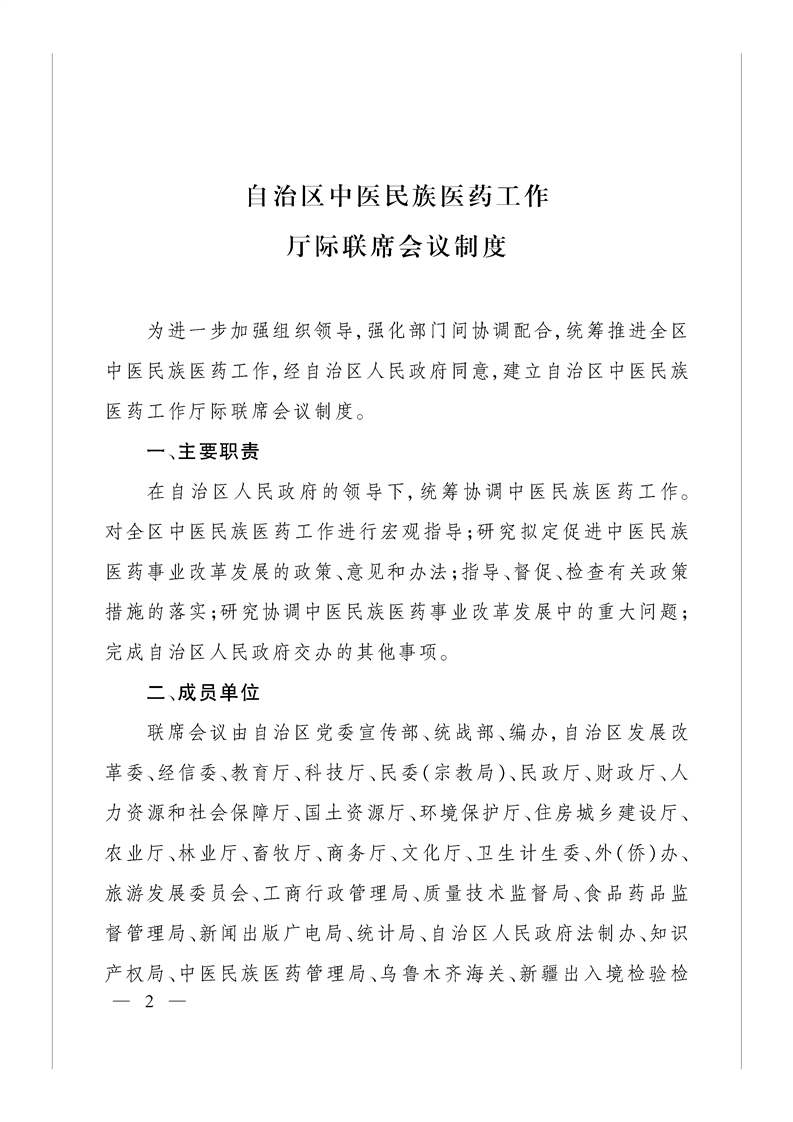 自治区中医民族医药工作
厅际联席会议制度

为进一步加强组织领导,强化部门间协调配合,统筹推进全区中医民族医药工作,经自治区人民政府同意,建立自治区中医民族医药工作厅际联席会议制度。

一、主要职责

在自治区人民政府的领导下,统筹协调中医民族医药工作。对全区中医民族医药工作进行宏观指导;研究拟定促进中医民族医药事业改革发展的政策、意见和办法;指导、督促、检查有关政策措施的落实;研究协调中医民族医药事业改革发展中的重大问题;完成自治区人民政府交办的其他事项。

二、成员单位

联席会议由自治区党委宣传部、统战部、编办,自治区发展改革委、经信委、教育厅、科技厅、民委(宗教局)、民政厅、财政厅、人力资源和社会保障厅、国土资源厅、环境保护厅、住房城乡建设厅、农业厅、林业厅、畜牧厅、商务厅、文化厅、卫生计生委、外(侨)办、旅游发展委员会、工商行政管理局、质量技术监督局、食品药品监督管理局、新闻出版广电局、统计局、自治区人民政府法制办、知识产权局、中医民族医药管理局、乌鲁木齐海关、新疆出入境检验检

— 2 —